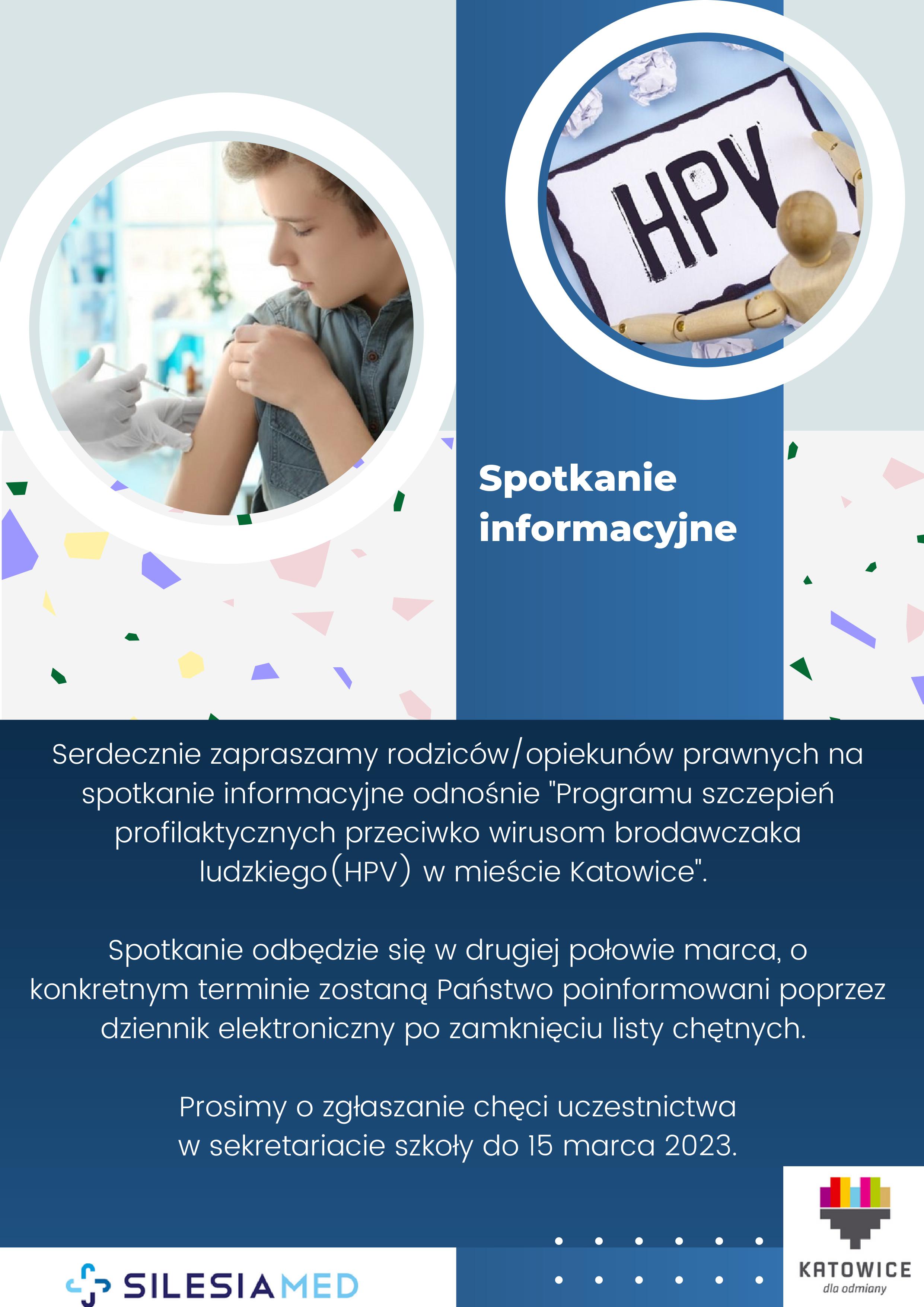 HPV

Spotkanie informacyjne

Serdecznie zapraszamy rodziców/opiekunów prawnych na spotkanie informacyjne odnośnie "Programu szczepień profilaktycznych przeciwko wirusom brodawczaka ludzkiego(HPV) w mieście Katowice".

Spotkanie odbędzie się w drugiej połowie marca, o konkretnym terminie zostaną Państwo poinformowani poprzez dziennik elektroniczny po zamknięciu listy chętnych.

Prosimy o zgłaszanie chęci uczestnictwa w sekretariacie szkoły do 15 marca 2023.

SILESIAMED

KATOWICE
dla odmiany